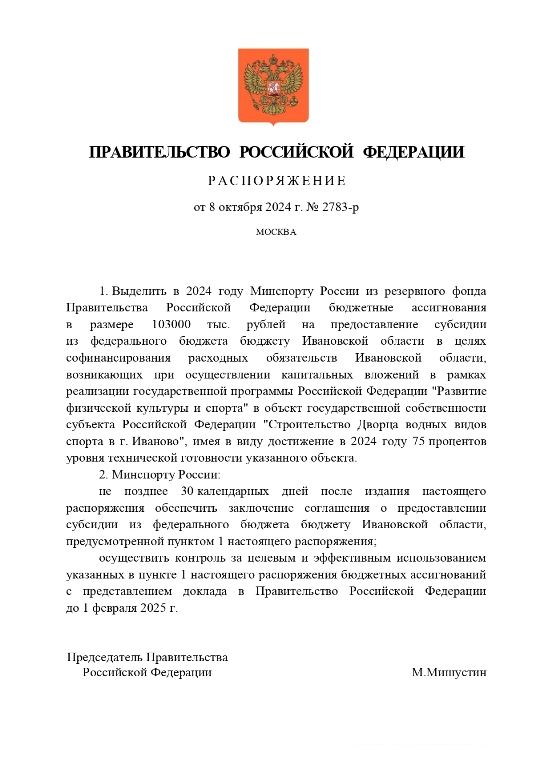 ПРАВИТЕЛЬСТВО РОССИЙСКОЙ ФЕДЕРАЦИИ

РАСПОРЯЖЕНИЕ

от 8 октября 2024 г. № 2783-р

МОСКВА

1. Выделить в 2024 году Минспорту России из резервного фонда Правительства Российской Федерации бюджетные ассигнования в размере 103000 тыс. рублей на предоставление субсидии из федерального бюджета бюджету Ивановской области в целях софинансирования расходных обязательств Ивановской области, возникающих при осуществлении капитальных вложений в рамках реализации государственной программы Российской Федерации "Развитие физической культуры и спорта" в объект государственной собственности субъекта Российской Федерации "Строительство Дворца водных видов спорта в г. Иваново", имея в виду достижение в 2024 году 75 процентов уровня технической готовности указанного объекта.

2. Минспорту России:

не позднее 30 календарных дней после издания настоящего распоряжения обеспечить заключение соглашения о предоставлении субсидии из федерального бюджета бюджету Ивановской области, предусмотренной пунктом 1 настоящего распоряжения;

осуществить контроль за целевым и эффективным использованием указанных в пункте 1 настоящего распоряжения бюджетных ассигнований с представлением доклада в Правительство Российской Федерации до 1 февраля 2025 г.

Председатель Правительства
Российской Федерации

М.Мишустин